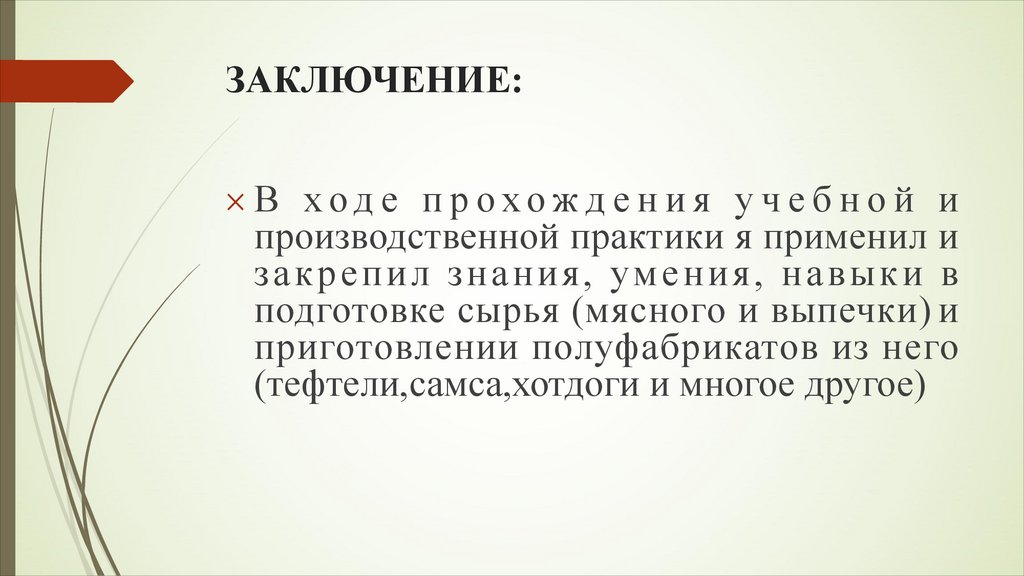 ЗАКЛЮЧЕНИЕ:

× В ходе прохождения учебной и производственной практики я применил и закрепил знания, умения, навыки в подготовке сырья (мясного и выпечки) и приготовлении полуфабрикатов из него (тефтели,самса,хотдоги и многое другое)